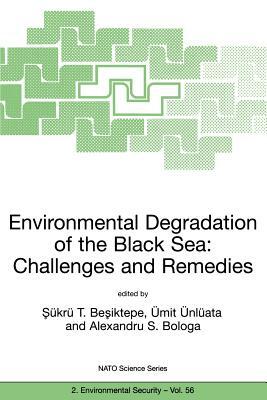 Environmental Degradation of the Black Sea: Challenges and Remedies

edited by

Şükrü T. Beşiktepe, Ümit Ünlüata and Alexandru S. Bologa

NATO Science Series

2. Environmental Security – Vol. 56